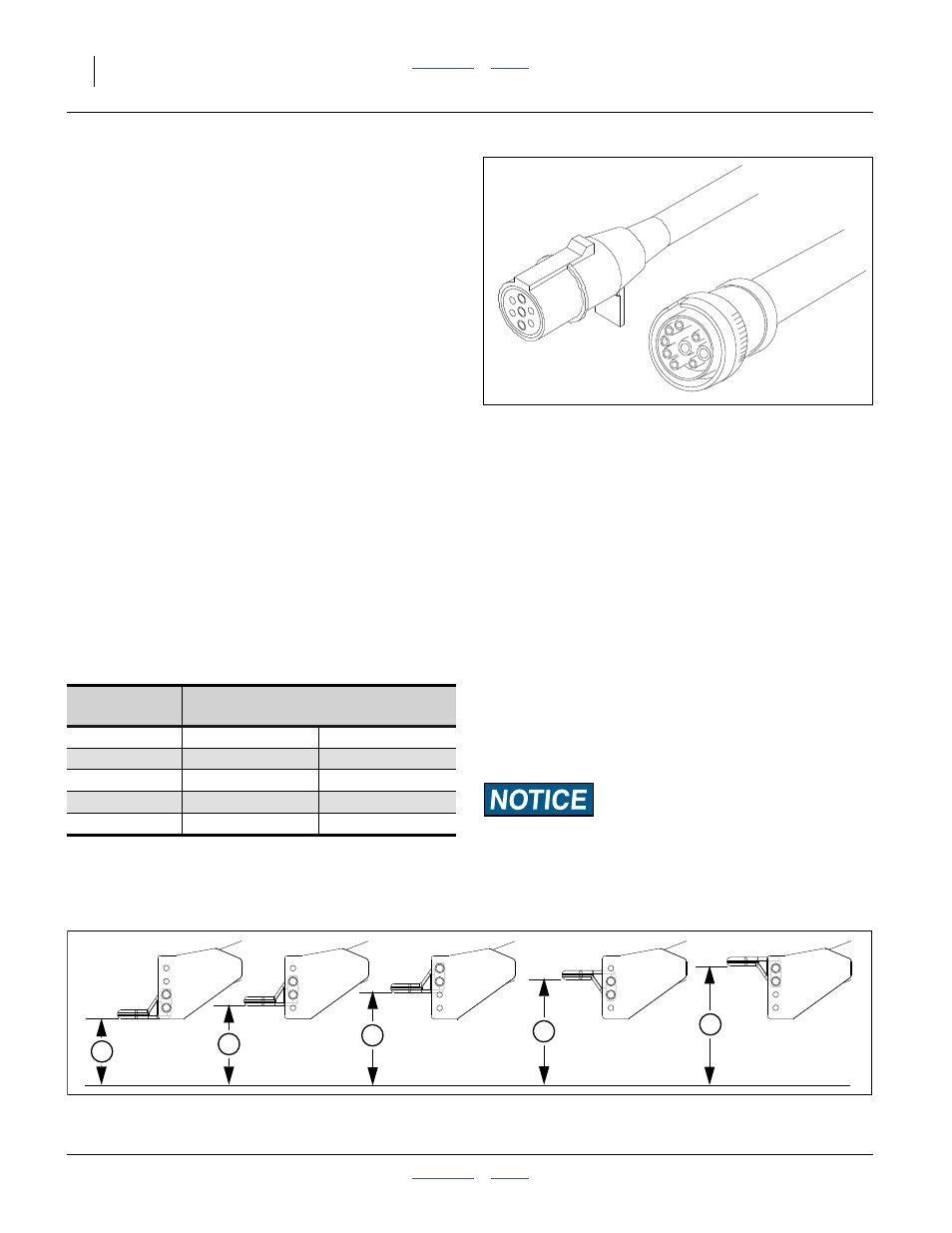 NOTICE